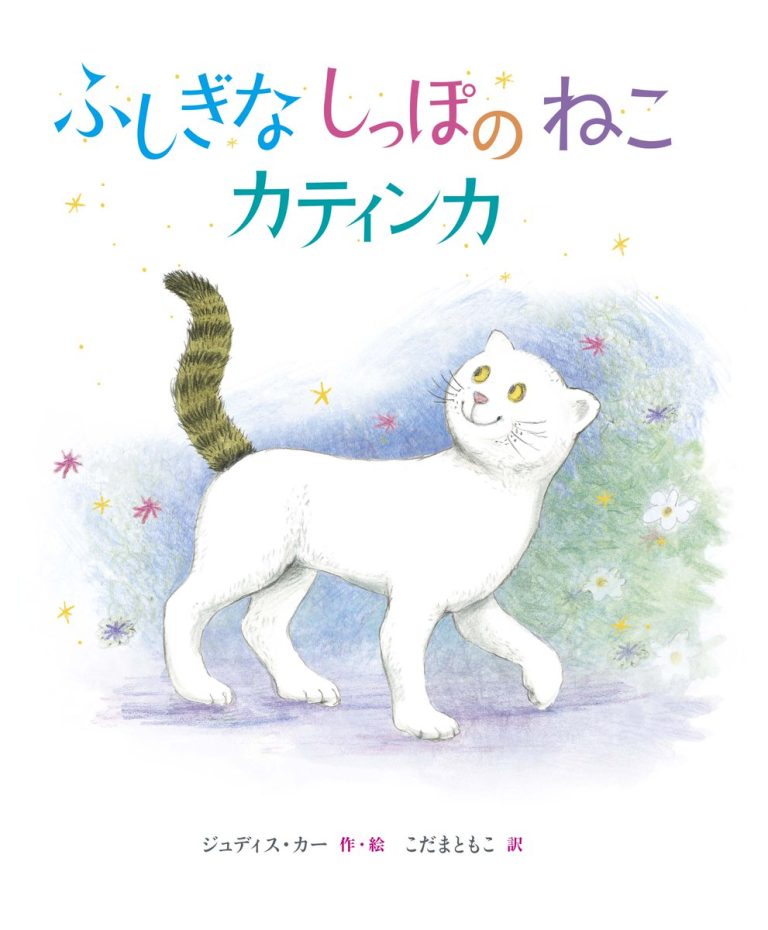 ふしぎな しっぽの ねこ
カティンカ

ジュディス・カー 作・絵　こだまともこ 訳